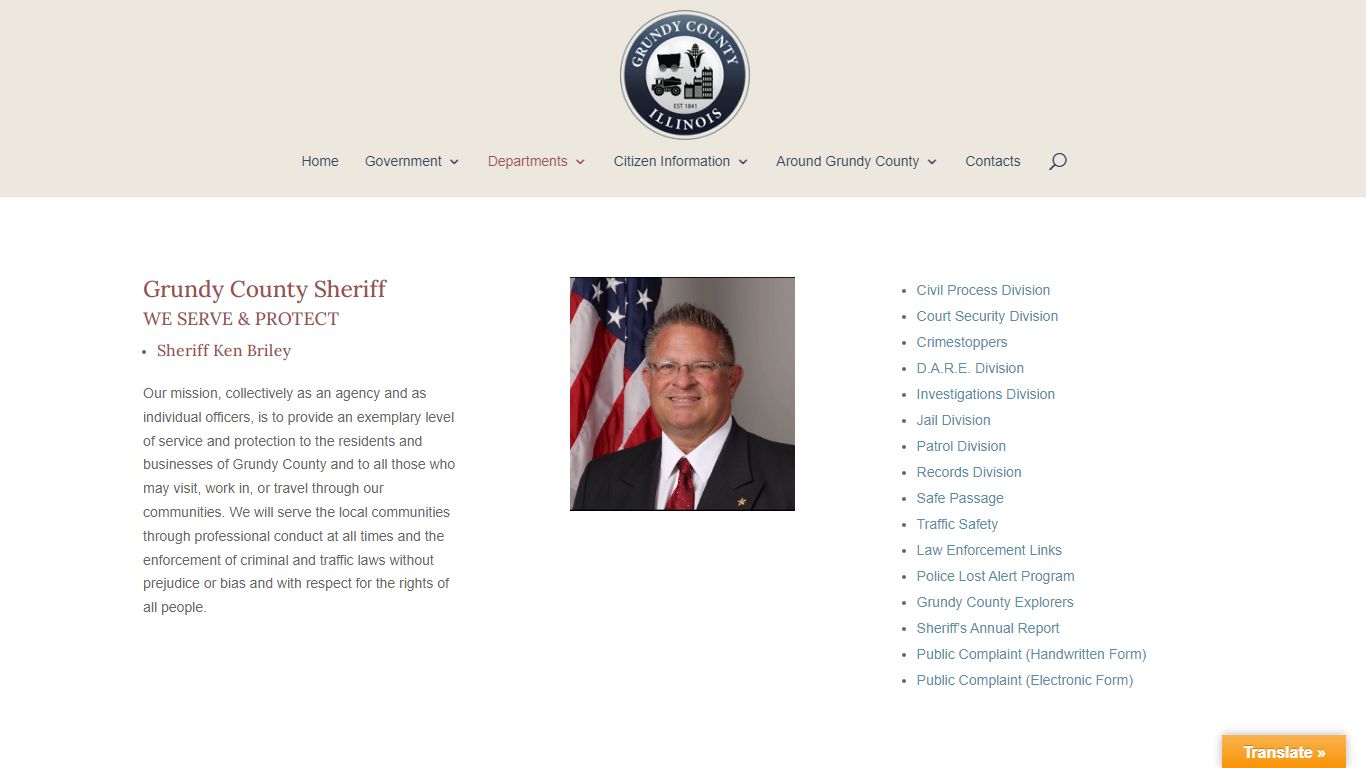 GRUNDY COUNTY
EST 1841
ILLINOIS

Home Government Departments Citizen Information Around Grundy County Contacts

Grundy County Sheriff
WE SERVE & PROTECT

- Sheriff Ken Briley

Our mission, collectively as an agency and as individual officers, is to provide an exemplary level of service and protection to the residents and businesses of Grundy County and to all those who may visit, work in, or travel through our communities. We will serve the local communities through professional conduct at all times and the enforcement of criminal and traffic laws without prejudice or bias and with respect for the rights of all people.

- Civil Process Division
- Court Security Division
- Crimestoppers
- D.A.R.E. Division
- Investigations Division
- Jail Division
- Patrol Division
- Records Division
- Safe Passage
- Traffic Safety
- Law Enforcement Links
- Police Lost Alert Program
- Grundy County Explorers
- Sheriff's Annual Report
- Public Complaint (Handwritten Form)
- Public Complaint (Electronic Form)

Translate »